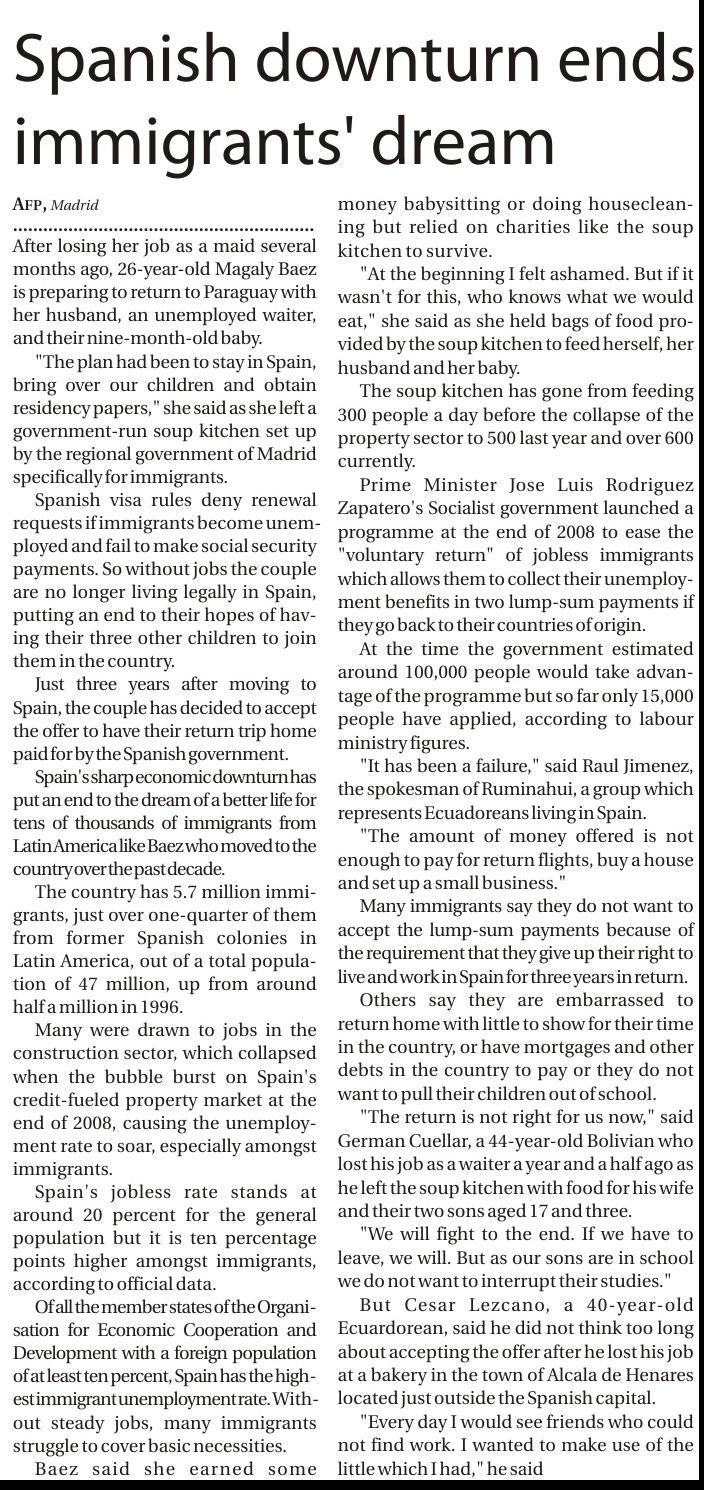 Spanish downturn ends immigrants' dream

AFP, Madrid

After losing her job as a maid several months ago, 26-year-old Magaly Baez is preparing to return to Paraguay with her husband, an unemployed waiter, and their nine-month-old baby.

"The plan had been to stay in Spain, bring over our children and obtain residency papers," she said as she left a government-run soup kitchen set up by the regional government of Madrid specifically for immigrants.

Spanish visa rules deny renewal requests if immigrants become unemployed and fail to make social security payments. So without jobs the couple are no longer living legally in Spain, putting an end to their hopes of having their three other children to join them in the country.

Just three years after moving to Spain, the couple has decided to accept the offer to have their return trip home paid for by the Spanish government.

Spain's sharp economic downturn has put an end to the dream of a better life for tens of thousands of immigrants from Latin America like Baez who moved to the country over the past decade.

The country has 5.7 million immigrants, just over one-quarter of them from former Spanish colonies in Latin America, out of a total population of 47 million, up from around half a million in 1996.

Many were drawn to jobs in the construction sector, which collapsed when the bubble burst on Spain's credit-fueled property market at the end of 2008, causing the unemployment rate to soar, especially amongst immigrants.

Spain's jobless rate stands at around 20 percent for the general population but it is ten percentage points higher amongst immigrants, according to official data.

Of all the member states of the Organisation for Economic Cooperation and Development with a foreign population of at least ten percent, Spain has the highest immigrant unemployment rate. Without steady jobs, many immigrants struggle to cover basic necessities.

Baez said she earned some money babysitting or doing housecleaning but relied on charities like the soup kitchen to survive.

"At the beginning I felt ashamed. But if it wasn't for this, who knows what we would eat," she said as she held bags of food provided by the soup kitchen to feed herself, her husband and her baby.

The soup kitchen has gone from feeding 300 people a day before the collapse of the property sector to 500 last year and over 600 currently.

Prime Minister Jose Luis Rodriguez Zapatero's Socialist government launched a programme at the end of 2008 to ease the "voluntary return" of jobless immigrants which allows them to collect their unemployment benefits in two lump-sum payments if they go back to their countries of origin.

At the time the government estimated around 100,000 people would take advantage of the programme but so far only 15,000 people have applied, according to labour ministry figures.

"It has been a failure," said Raul Jimenez, the spokesman of Ruminahui, a group which represents Ecuadoreans living in Spain.

"The amount of money offered is not enough to pay for return flights, buy a house and set up a small business."

Many immigrants say they do not want to accept the lump-sum payments because of the requirement that they give up their right to live and work in Spain for three years in return.

Others say they are embarrassed to return home with little to show for their time in the country, or have mortgages and other debts in the country to pay or they do not want to pull their children out of school.

"The return is not right for us now," said German Cuellar, a 44-year-old Bolivian who lost his job as a waiter a year and a half ago as he left the soup kitchen with food for his wife and their two sons aged 17 and three.

"We will fight to the end. If we have to leave, we will. But as our sons are in school we do not want to interrupt their studies."

But Cesar Lezcano, a 40-year-old Ecuardorean, said he did not think too long about accepting the offer after he lost his job at a bakery in the town of Alcala de Henares located just outside the Spanish capital.

"Every day I would see friends who could not find work. I wanted to make use of the little which I had," he said